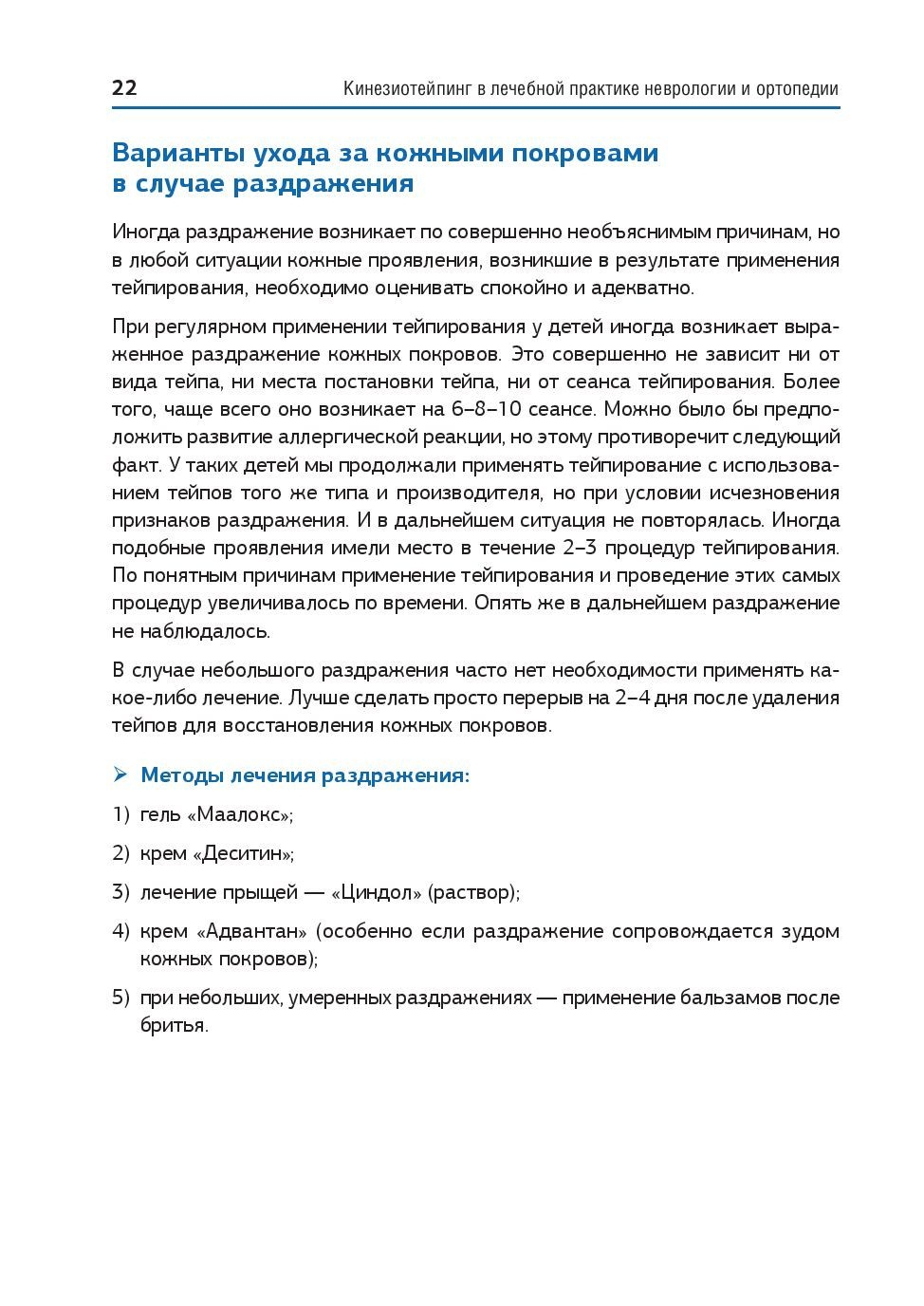 22 Кинезиотейпинг в лечебной практике неврологии и ортопедии

Варианты ухода за кожными покровами в случае раздражения

Иногда раздражение возникает по совершенно необъяснимым причинам, но в любой ситуации кожные проявления, возникшие в результате применения тейпирования, необходимо оценивать спокойно и адекватно.

При регулярном применении тейпирования у детей иногда возникает выраженное раздражение кожных покровов. Это совершенно не зависит ни от вида тейпа, ни места постановки тейпа, ни от сеанса тейпирования. Более того, чаще всего оно возникает на 6–8–10 сеансе. Можно было бы предположить развитие аллергической реакции, но этому противоречит следующий факт. У таких детей мы продолжали применять тейпирование с использованием тейпов того же типа и производителя, но при условии исчезновения признаков раздражения. И в дальнейшем ситуация не повторялась. Иногда подобные проявления имели место в течение 2–3 процедур тейпирования. По понятным причинам применение тейпирования и проведение этих самых процедур увеличивалось по времени. Опять же в дальнейшем раздражение не наблюдалось.

В случае небольшого раздражения часто нет необходимости применять какое-либо лечение. Лучше сделать просто перерыв на 2–4 дня после удаления тейпов для восстановления кожных покровов.

➢ Методы лечения раздражения:

1) гель «Маалокс»;

2) крем «Деситин»;

3) лечение прыщей — «Циндол» (раствор);

4) крем «Адвантан» (особенно если раздражение сопровождается зудом кожных покровов);

5) при небольших, умеренных раздражениях — применение бальзамов после бритья.